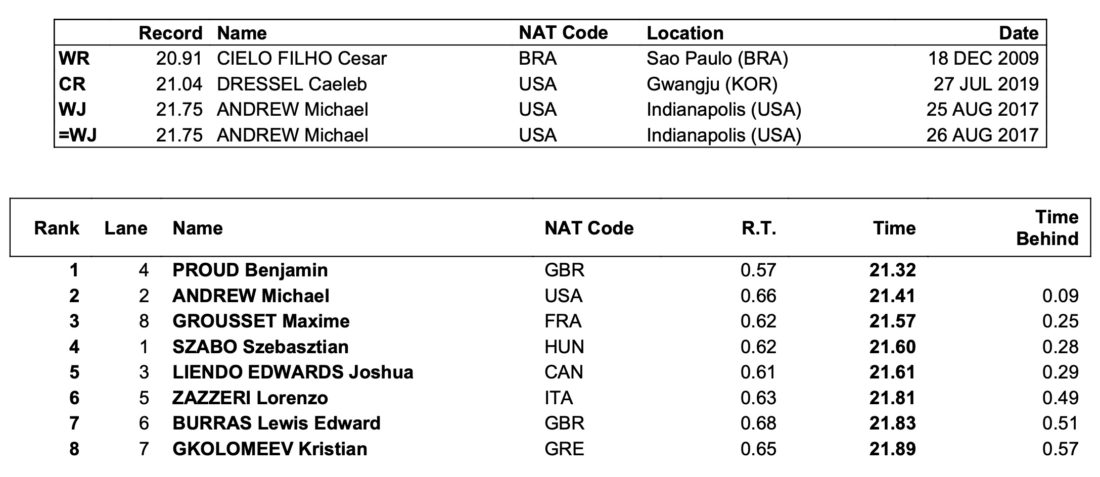 | | Record | Name | NAT Code | Location | Date |
|---|---|---|---|---|---|
| WR | 20.91 | CIELO FILHO Cesar | BRA | Sao Paulo (BRA) | 18 DEC 2009 |
| CR | 21.04 | DRESSEL Caeleb | USA | Gwangju (KOR) | 27 JUL 2019 |
| WJ | 21.75 | ANDREW Michael | USA | Indianapolis (USA) | 25 AUG 2017 |
| =WJ | 21.75 | ANDREW Michael | USA | Indianapolis (USA) | 26 AUG 2017 |

| Rank | Lane | Name | NAT Code | R.T. | Time | Time Behind |
|---|---|---|---|---|---|---|
| 1 | 4 | PROUD Benjamin | GBR | 0.57 | 21.32 | |
| 2 | 2 | ANDREW Michael | USA | 0.66 | 21.41 | 0.09 |
| 3 | 8 | GROUSSET Maxime | FRA | 0.62 | 21.57 | 0.25 |
| 4 | 1 | SZABO Szebasztian | HUN | 0.62 | 21.60 | 0.28 |
| 5 | 3 | LIENDO EDWARDS Joshua | CAN | 0.61 | 21.61 | 0.29 |
| 6 | 5 | ZAZZERI Lorenzo | ITA | 0.63 | 21.81 | 0.49 |
| 7 | 6 | BURRAS Lewis Edward | GBR | 0.68 | 21.83 | 0.51 |
| 8 | 7 | GKOLOMEEV Kristian | GRE | 0.65 | 21.89 | 0.57 |